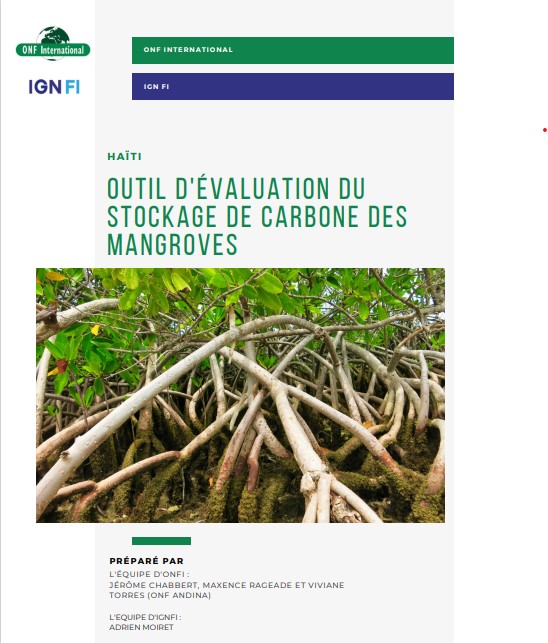 ONF International

IGN FI

ONF INTERNATIONAL

IGN FI

HAÏTI

OUTIL D'ÉVALUATION DU STOCKAGE DE CARBONE DES MANGROVES

PRÉPARÉ PAR

L'ÉQUIPE D'ONFI :
JÉRÔME CHABBERT, MAXENCE RAGEADE ET VIVIANE TORRES (ONF ANDINA)

L'EQUIPE D'IGNFI :
ADRIEN MOIRET